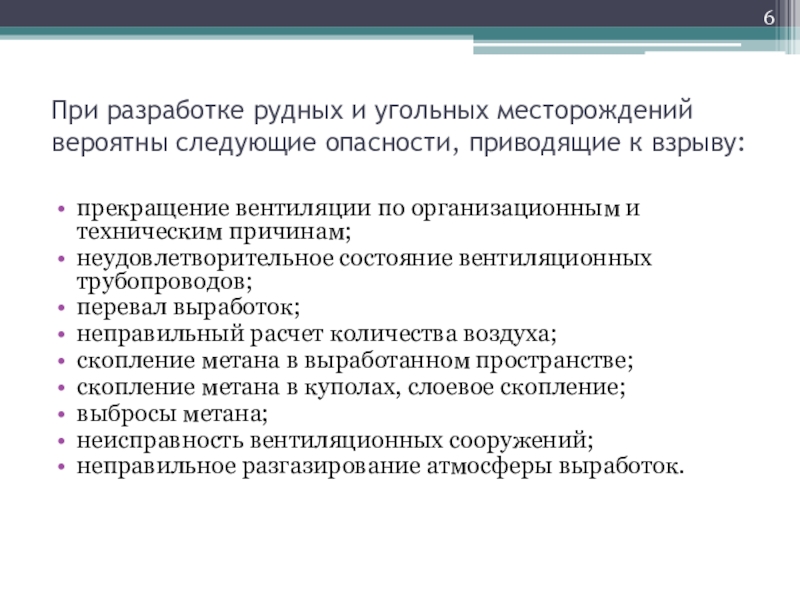 6

При разработке рудных и угольных месторождений вероятны следующие опасности, приводящие к взрыву:

• прекращение вентиляции по организационным и техническим причинам;
• неудовлетворительное состояние вентиляционных трубопроводов;
• перевал выработок;
• неправильный расчет количества воздуха;
• скопление метана в выработанном пространстве;
• скопление метана в куполах, слоевое скопление;
• выбросы метана;
• неисправность вентиляционных сооружений;
• неправильное разгазирование атмосферы выработок.